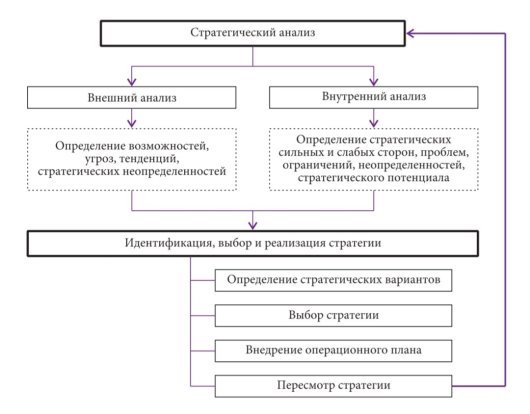 Стратегический анализ

Внешний анализ

Внутренний анализ

Определение возможностей, угроз, тенденций, стратегических неопределенностей

Определение стратегических сильных и слабых сторон, проблем, ограничений, неопределенностей, стратегического потенциала

Идентификация, выбор и реализация стратегии

Определение стратегических вариантов

Выбор стратегии

Внедрение операционного плана

Пересмотр стратегии